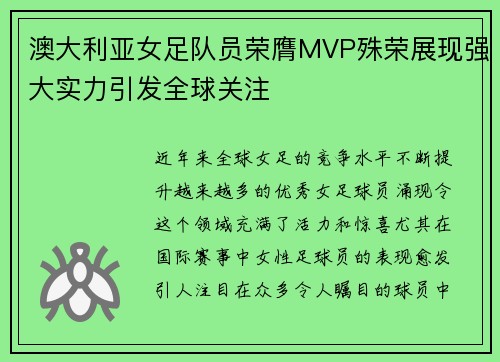 澳大利亚女足队员荣膺MVP殊荣展现强大实力引发全球关注

近年来全球女足的竞争水平不断提升越来越多的优秀女足球员涌现令这个领域充满了活力和惊喜尤其在国际赛事中女性足球员的表现愈发引人注目在众多令人瞩目的球员中